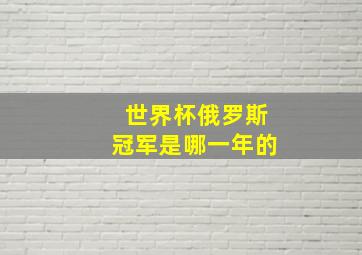 世界杯俄罗斯
冠军是哪一年的